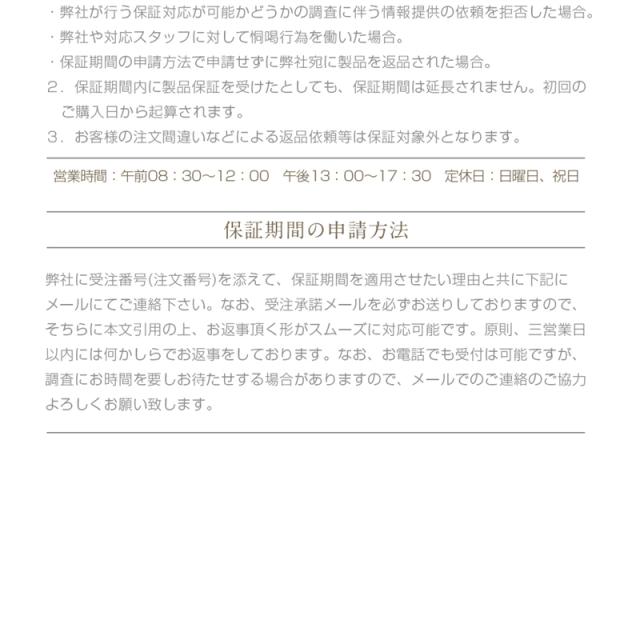 ・弊社が行う保証対応が可能かどうかの調査に伴う情報提供の依頼を拒否した場合。
・弊社や対応スタッフに対して恫喝行為を働いた場合。
・保証期間の申請方法で申請せずに弊社宛に製品を返品された場合。
2．保証期間内に製品保証を受けたとしても、保証期間は延長されません。初回のご購入日から起算されます。
3．お客様の注文間違いなどによる返品依頼等は保証対象外となります。

営業時間：午前08：30～12：00　午後13：00～17：30　定休日：日曜日、祝日

保証期間の申請方法

弊社に受注番号(注文番号)を添えて、保証期間を適用させたい理由と共に下記にメールにてご連絡下さい。なお、受注承諾メールを必ずお送りしておりますので、そちらに本文引用の上、お返事頂く形がスムーズに対応可能です。原則、三営業日以内には何かしらでお返事をしております。なお、お電話でも受付は可能ですが、調査にお時間を要しお待たせする場合がありますので、メールでのご連絡のご協力よろしくお願い致します。